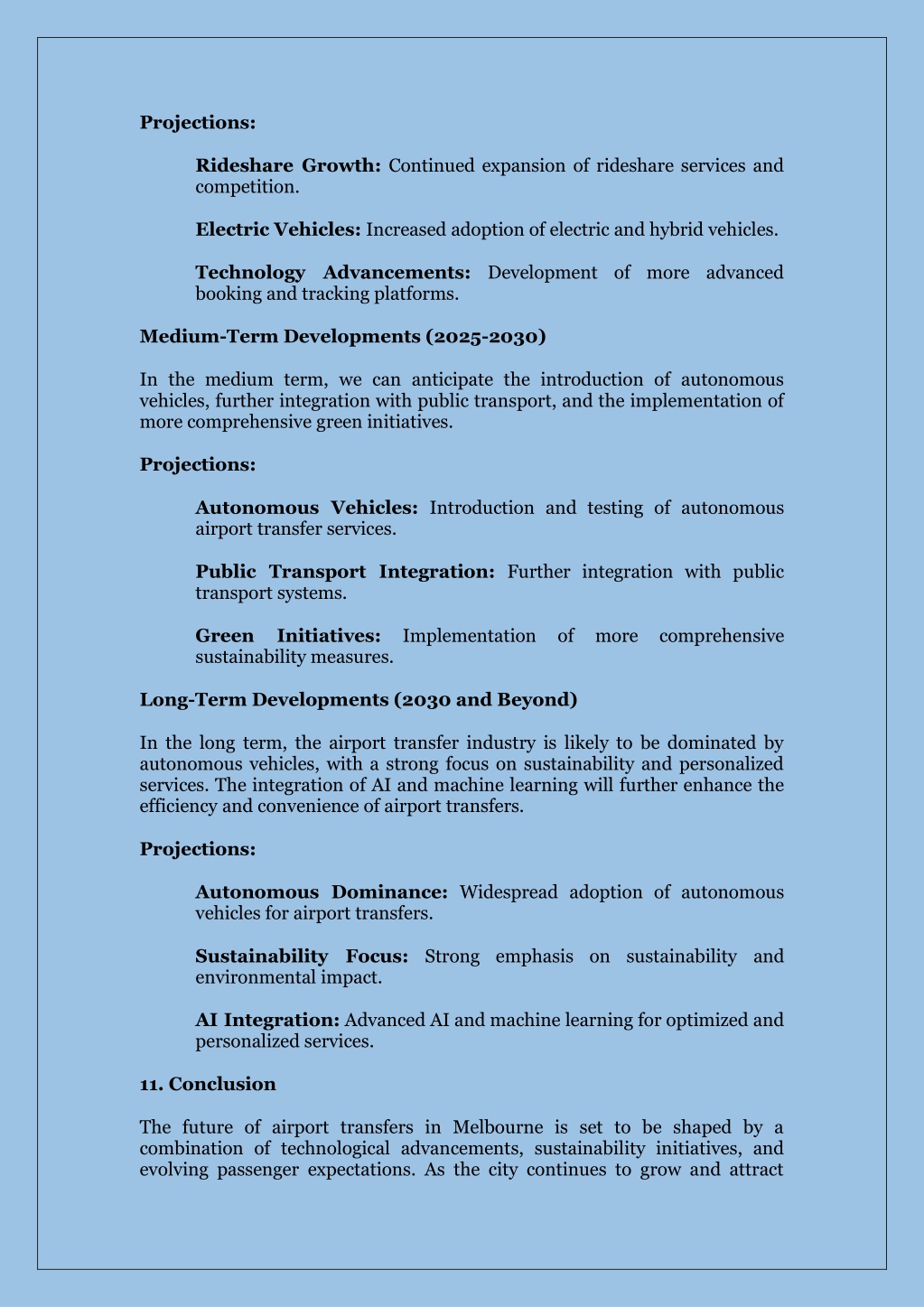 Projections:

Rideshare Growth: Continued expansion of rideshare services and competition.

Electric Vehicles: Increased adoption of electric and hybrid vehicles.

Technology Advancements: Development of more advanced booking and tracking platforms.

Medium-Term Developments (2025-2030)

In the medium term, we can anticipate the introduction of autonomous vehicles, further integration with public transport, and the implementation of more comprehensive green initiatives.

Projections:

Autonomous Vehicles: Introduction and testing of autonomous airport transfer services.

Public Transport Integration: Further integration with public transport systems.

Green Initiatives: Implementation of more comprehensive sustainability measures.

Long-Term Developments (2030 and Beyond)

In the long term, the airport transfer industry is likely to be dominated by autonomous vehicles, with a strong focus on sustainability and personalized services. The integration of AI and machine learning will further enhance the efficiency and convenience of airport transfers.

Projections:

Autonomous Dominance: Widespread adoption of autonomous vehicles for airport transfers.

Sustainability Focus: Strong emphasis on sustainability and environmental impact.

AI Integration: Advanced AI and machine learning for optimized and personalized services.

11. Conclusion

The future of airport transfers in Melbourne is set to be shaped by a combination of technological advancements, sustainability initiatives, and evolving passenger expectations. As the city continues to grow and attract